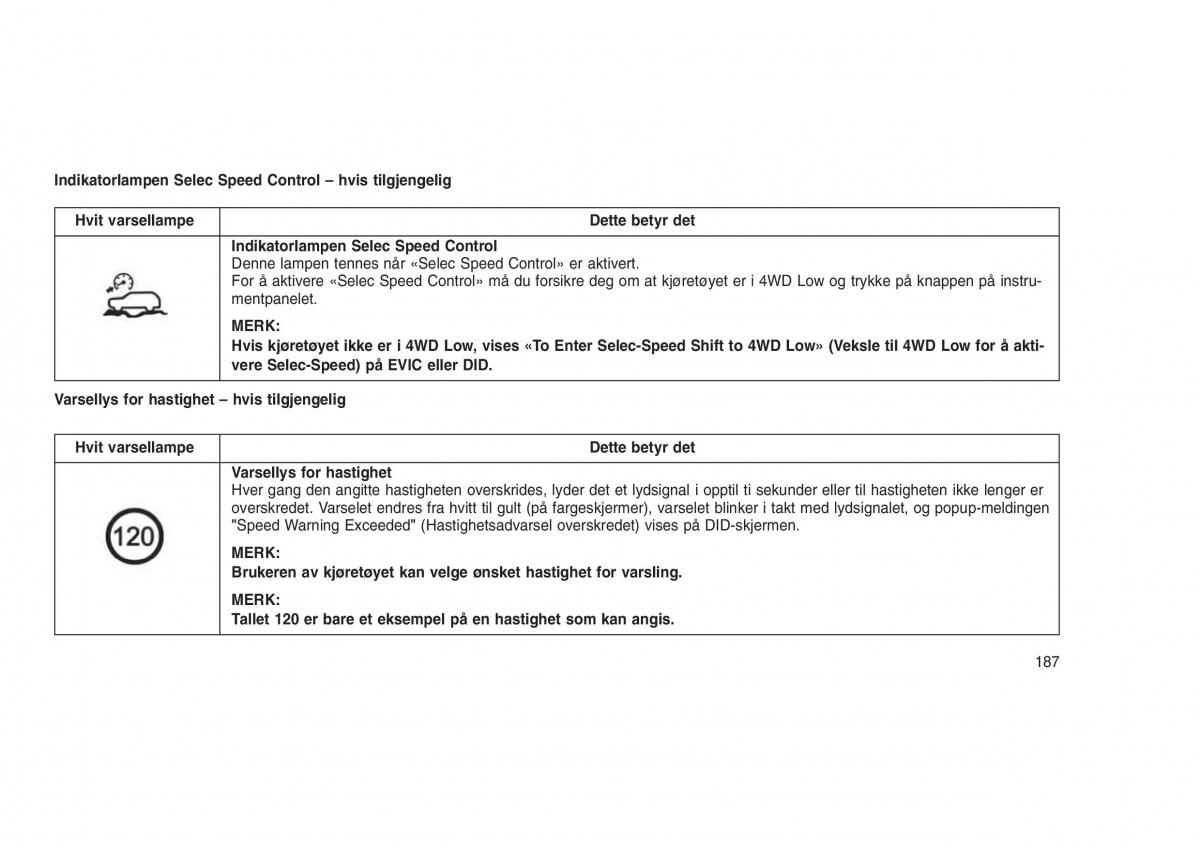 Indikatorlampen Selec Speed Control – hvis tilgjengelig

| Hvit varsellampe | Dette betyr det |
|---|---|
| | **Indikatorlampen Selec Speed Control** Denne lampen tennes når «Selec Speed Control» er aktivert. For å aktivere «Selec Speed Control» må du forsikre deg om at kjøretøyet er i 4WD Low og trykke på knappen på instrumentpanelet. **MERK:** **Hvis kjøretøyet ikke er i 4WD Low, vises «To Enter Selec-Speed Shift to 4WD Low» (Veksle til 4WD Low for å aktivere Selec-Speed) på EVIC eller DID.** |

Varsellys for hastighet – hvis tilgjengelig

| Hvit varsellampe | Dette betyr det |
|---|---|
| 120 | **Varsellys for hastighet** Hver gang den angitte hastigheten overskrides, lyder det et lydsignal i opptil ti sekunder eller til hastigheten ikke lenger er overskredet. Varselet endres fra hvitt til gult (på fargeskjermer), varselet blinker i takt med lydsignalet, og popup-meldingen "Speed Warning Exceeded" (Hastighetsadvarsel overskredet) vises på DID-skjermen. **MERK:** **Brukeren av kjøretøyet kan velge ønsket hastighet for varsling.** **MERK:** **Tallet 120 er bare et eksempel på en hastighet som kan angis.** |

187